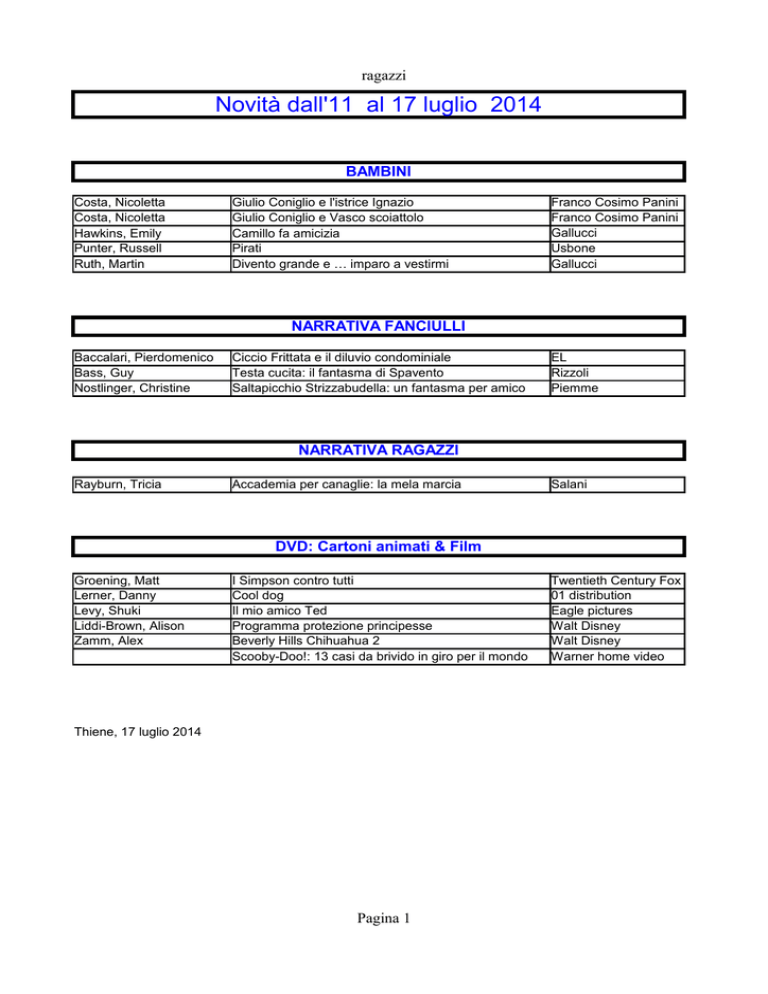 ragazzi

Novità dall'11 al 17 luglio 2014

BAMBINI

| | | |
|---|---|---|
| Costa, Nicoletta | Giulio Coniglio e l'istrice Ignazio | Franco Cosimo Panini |
| Costa, Nicoletta | Giulio Coniglio e Vasco scoiattolo | Franco Cosimo Panini |
| Hawkins, Emily | Camillo fa amicizia | Gallucci |
| Punter, Russell | Pirati | Usbone |
| Ruth, Martin | Divento grande e … imparo a vestirmi | Gallucci |

NARRATIVA FANCIULLI

| | | |
|---|---|---|
| Baccalari, Pierdomenico | Ciccio Frittata e il diluvio condominiale | EL |
| Bass, Guy | Testa cucita: il fantasma di Spavento | Rizzoli |
| Nostlinger, Christine | Saltapicchio Strizzabudella: un fantasma per amico | Piemme |

NARRATIVA RAGAZZI

| | | |
|---|---|---|
| Rayburn, Tricia | Accademia per canaglie: la mela marcia | Salani |

DVD: Cartoni animati & Film

| | | |
|---|---|---|
| Groening, Matt | I Simpson contro tutti | Twentieth Century Fox |
| Lerner, Danny | Cool dog | 01 distribution |
| Levy, Shuki | Il mio amico Ted | Eagle pictures |
| Liddi-Brown, Alison | Programma protezione principesse | Walt Disney |
| Zamm, Alex | Beverly Hills Chihuahua 2 | Walt Disney |
| | Scooby-Doo!: 13 casi da brivido in giro per il mondo | Warner home video |

Thiene, 17 luglio 2014

Pagina 1